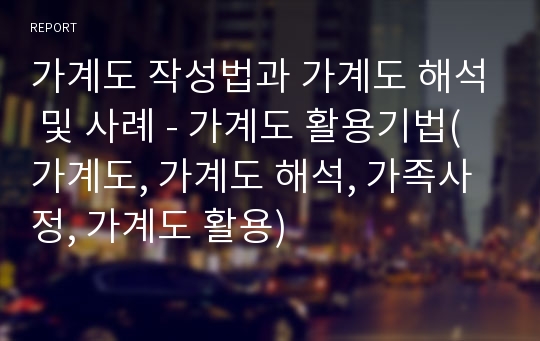 REPORT

가계도 작성법과 가계도 해석 및 사례 - 가계도 활용기법(가계도, 가계도 해석, 가족사정, 가계도 활용)